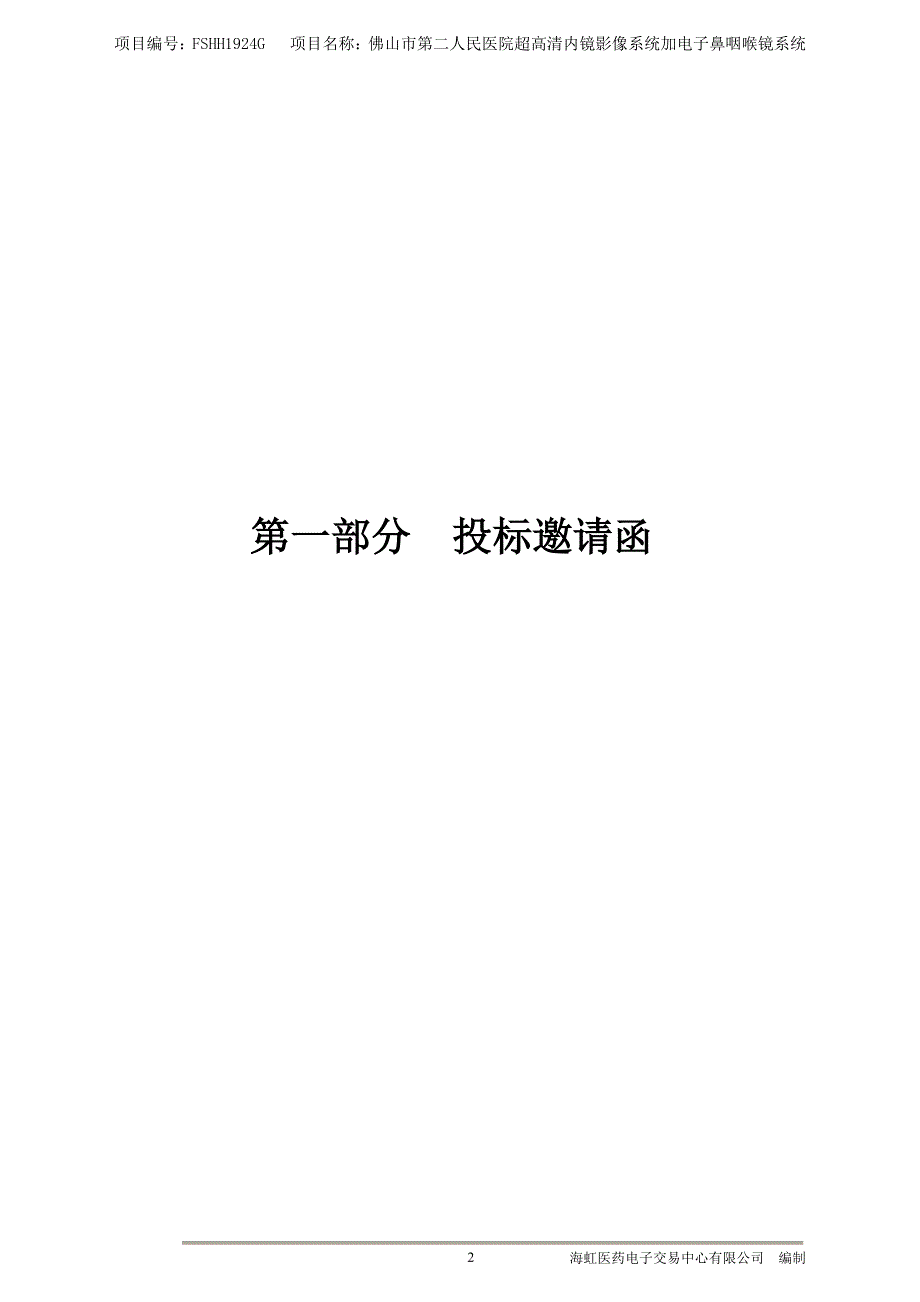 项目编号：FSHH1924G　　项目名称：佛山市第二人民医院超高清内镜影像系统加电子鼻咽喉镜系统

第一部分　投标邀请函

2

海虹医药电子交易中心有限公司　编制